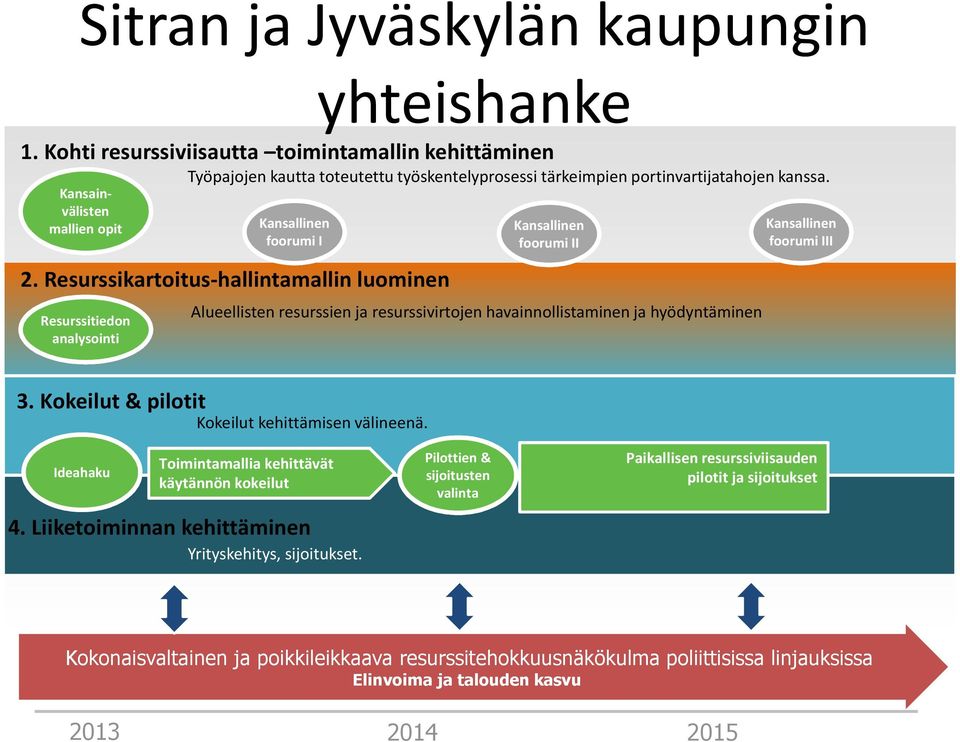 Sitran ja Jyväskylän kaupungin yhteishanke

1. Kohti resurssiviisautta –toimintamallin kehittäminen

Työpajojen kautta toteutettu työskentelyprosessi tärkeimpien portinvartijatahojen kanssa.

Kansainvälisten mallien opit

Kansallinen foorumi I

Kansallinen foorumi II

Kansallinen foorumi III

2. Resurssikartoitus-hallintamallin luominen

Resurssitiedon analysointi

Alueellisten resurssien ja resurssivirtojen havainnollistaminen ja hyödyntäminen

3. Kokeilut & pilotit

Kokeilut kehittämisen välineenä.

Ideahaku

Toimintamallia kehittävät käytännön kokeilut

Pilottien & sijoitusten valinta

Paikallisen resurssiviisauden pilotit ja sijoitukset

4. Liiketoiminnan kehittäminen

Yrityskehitys, sijoitukset.

Kokonaisvaltainen ja poikkileikkaava resurssitehokkuusnäkökulma poliittisissa linjauksissa
Elinvoima ja talouden kasvu

2013

2014

2015